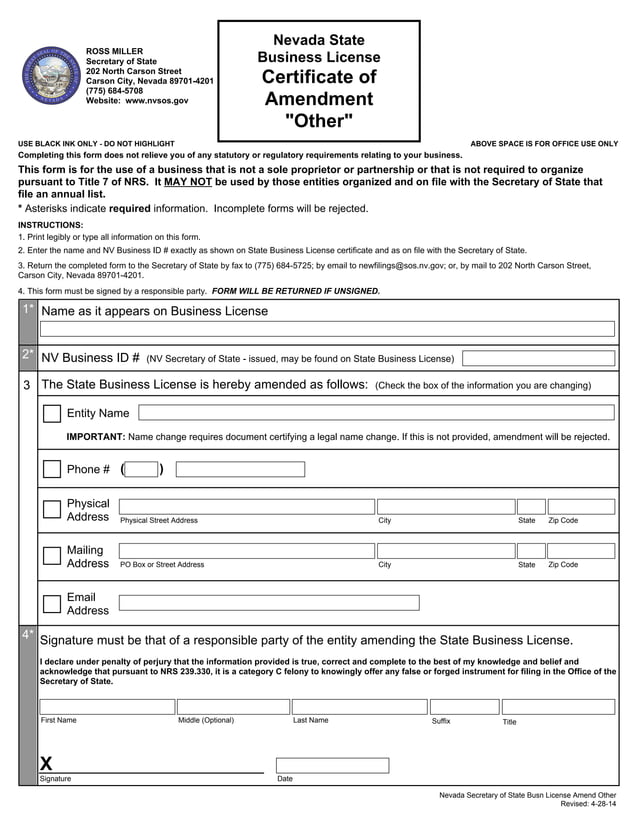 ROSS MILLER
Secretary of State
202 North Carson Street
Carson City, Nevada 89701-4201
(775) 684-5708
Website: www.nvsos.gov

Nevada State
Business License
Certificate of
Amendment
"Other"

USE BLACK INK ONLY - DO NOT HIGHLIGHT

ABOVE SPACE IS FOR OFFICE USE ONLY

Completing this form does not relieve you of any statutory or regulatory requirements relating to your business.

This form is for the use of a business that is not a sole proprietor or partnership or that is not required to organize pursuant to Title 7 of NRS. It MAY NOT be used by those entities organized and on file with the Secretary of State that file an annual list.

* Asterisks indicate required information. Incomplete forms will be rejected.

INSTRUCTIONS:
1. Print legibly or type all information on this form.
2. Enter the name and NV Business ID # exactly as shown on State Business License certificate and as on file with the Secretary of State.
3. Return the completed form to the Secretary of State by fax to (775) 684-5725; by email to newfilings@sos.nv.gov; or, by mail to 202 North Carson Street, Carson City, Nevada 89701-4201.
4. This form must be signed by a responsible party. FORM WILL BE RETURNED IF UNSIGNED.

1* Name as it appears on Business License

2* NV Business ID # (NV Secretary of State - issued, may be found on State Business License)

3 The State Business License is hereby amended as follows: (Check the box of the information you are changing)

Entity Name

IMPORTANT: Name change requires document certifying a legal name change. If this is not provided, amendment will be rejected.

Phone # ( )

Physical Address
Physical Street Address City State Zip Code

Mailing Address
PO Box or Street Address City State Zip Code

Email Address

4* Signature must be that of a responsible party of the entity amending the State Business License.

I declare under penalty of perjury that the information provided is true, correct and complete to the best of my knowledge and belief and acknowledge that pursuant to NRS 239.330, it is a category C felony to knowingly offer any false or forged instrument for filing in the Office of the Secretary of State.

First Name Middle (Optional) Last Name Suffix Title

X
Signature Date

Nevada Secretary of State Busn License Amend Other
Revised: 4-28-14